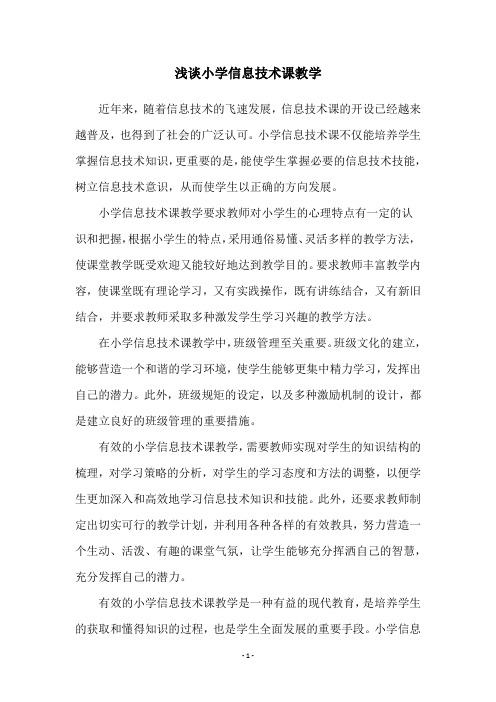 浅谈小学信息技术课教学

近年来，随着信息技术的飞速发展，信息技术课的开设已经越来越普及，也得到了社会的广泛认可。小学信息技术课不仅能培养学生掌握信息技术知识，更重要的是，能使学生掌握必要的信息技术技能，树立信息技术意识，从而使学生以正确的方向发展。

小学信息技术课教学要求教师对小学生的心理特点有一定的认识和把握，根据小学生的特点，采用通俗易懂、灵活多样的教学方法，使课堂教学既受欢迎又能较好地达到教学目的。要求教师丰富教学内容，使课堂既有理论学习，又有实践操作，既有讲练结合，又有新旧结合，并要求教师采取多种激发学生学习兴趣的教学方法。

在小学信息技术课教学中，班级管理至关重要。班级文化的建立，能够营造一个和谐的学习环境，使学生能够更集中精力学习，发挥出自己的潜力。此外，班级规矩的设定，以及多种激励机制的设计，都是建立良好的班级管理的重要措施。

有效的小学信息技术课教学，需要教师实现对学生的知识结构的梳理，对学习策略的分析，对学生的学习态度和方法的调整，以便学生更加深入和高效地学习信息技术知识和技能。此外，还要求教师制定出切实可行的教学计划，并利用各种各样的有效教具，努力营造一个生动、活泼、有趣的课堂气氛，让学生能够充分挥洒自己的智慧，充分发挥自己的潜力。

有效的小学信息技术课教学是一种有益的现代教育，是培养学生的获取和懂得知识的过程，也是学生全面发展的重要手段。小学信息

- 1 -